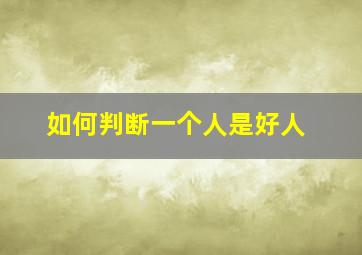 如何判断一个人是好人